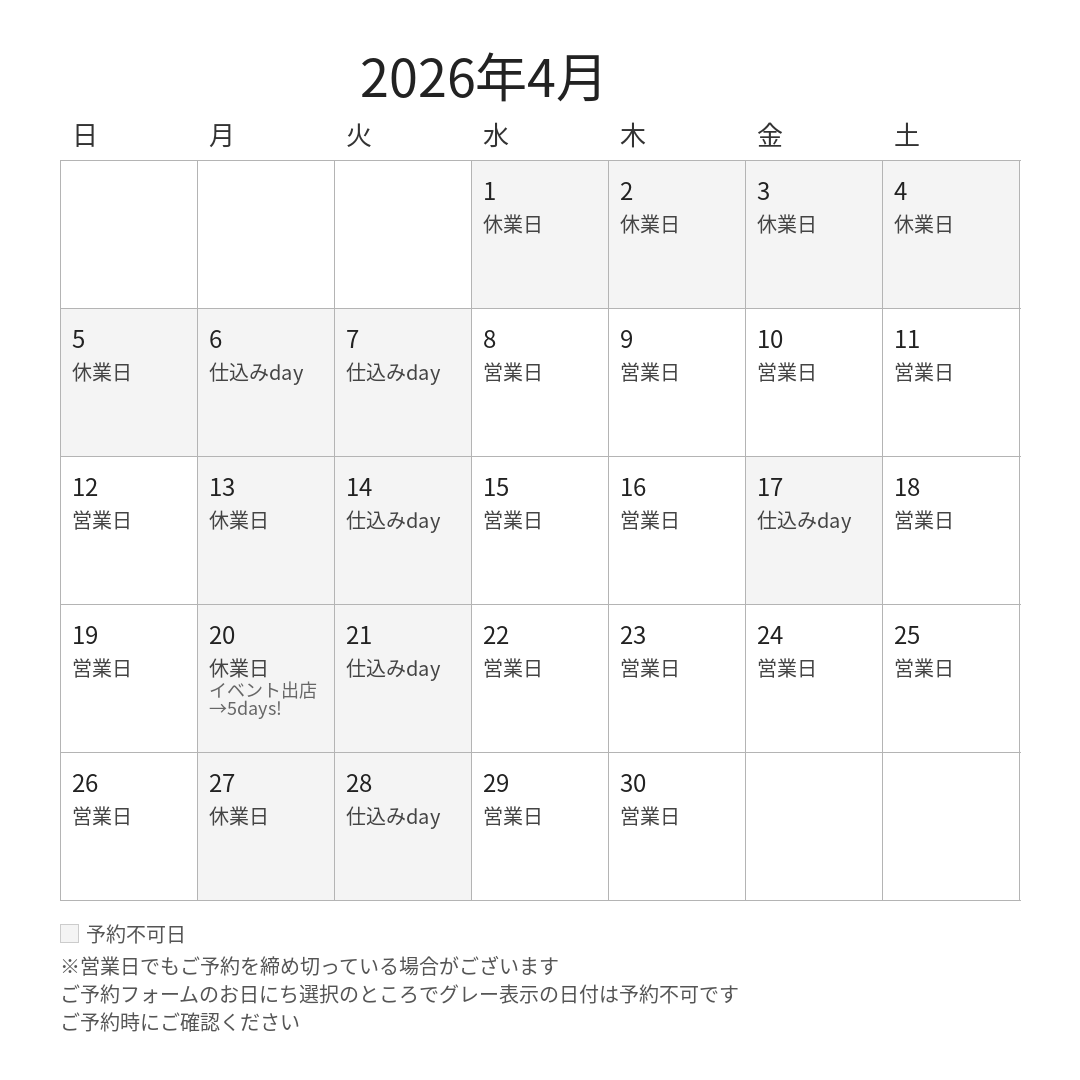 2026年4月

| 日 | 月 | 火 | 水 | 木 | 金 | 土 |
|---|---|---|---|---|---|---|
| | | | 1 休業日 | 2 休業日 | 3 休業日 | 4 休業日 |
| 5 休業日 | 6 仕込みday | 7 仕込みday | 8 営業日 | 9 営業日 | 10 営業日 | 11 営業日 |
| 12 営業日 | 13 休業日 | 14 仕込みday | 15 営業日 | 16 営業日 | 17 仕込みday | 18 営業日 |
| 19 営業日 | 20 休業日 イベント出店 →5days! | 21 仕込みday | 22 営業日 | 23 営業日 | 24 営業日 | 25 営業日 |
| 26 営業日 | 27 休業日 | 28 仕込みday | 29 営業日 | 30 営業日 | | |

予約不可日
※営業日でもご予約を締め切っている場合がございます
ご予約フォームのお日にち選択のところでグレー表示の日付は予約不可です
ご予約時にご確認ください